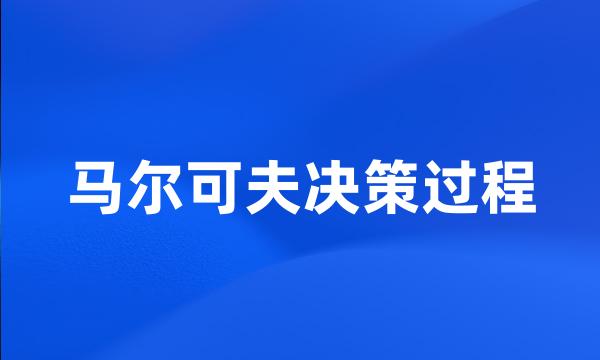 马尔可夫决策过程